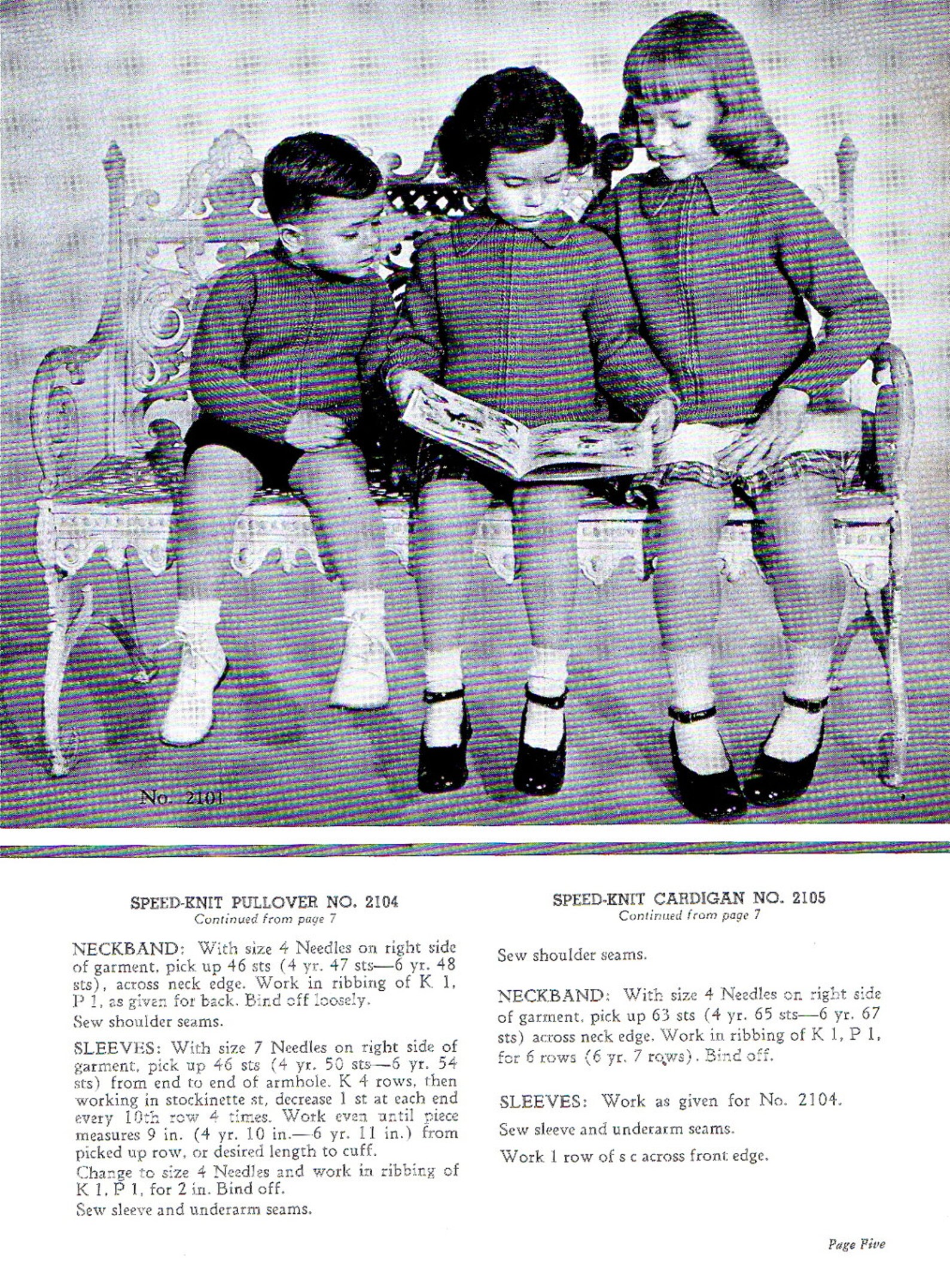 No. 2101

SPEED-KNIT PULLOVER NO. 2104
Continued from page 7

NECKBAND: With size 4 Needles on right side of garment, pick up 46 sts (4 yr. 47 sts—6 yr. 48 sts), across neck edge. Work in ribbing of K 1, P 1, as given for back. Bind off loosely.

Sew shoulder seams.

SLEEVES: With size 7 Needles on right side of garment, pick up 46 sts (4 yr. 50 sts—6 yr. 54 sts) from end to end of armhole. K 4 rows, then working in stockinette st, decrease 1 st at each end every 10th row 4 times. Work even until piece measures 9 in. (4 yr. 10 in.—6 yr. 11 in.) from picked up row, or desired length to cuff.

Change to size 4 Needles and work in ribbing of K 1, P 1, for 2 in. Bind off.

Sew sleeve and underarm seams.

SPEED-KNIT CARDIGAN NO. 2105
Continued from page 7

Sew shoulder seams.

NECKBAND: With size 4 Needles on right side of garment, pick up 63 sts (4 yr. 65 sts—6 yr. 67 sts) across neck edge. Work in ribbing of K 1, P 1, for 6 rows (6 yr. 7 rows). Bind off.

SLEEVES: Work as given for No. 2104.

Sew sleeve and underarm seams.

Work 1 row of s c across front edge.

Page Five